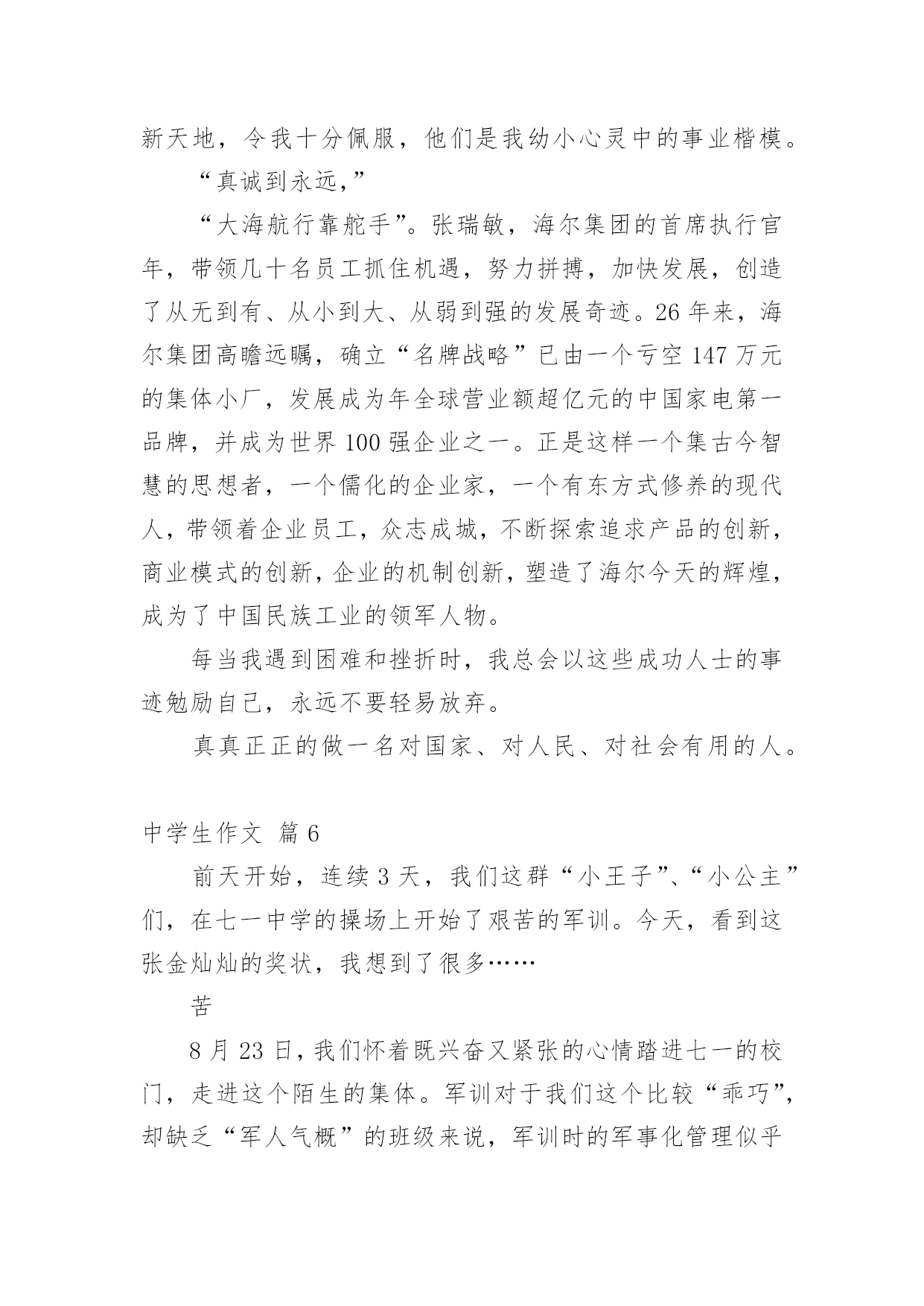 新天地，令我十分佩服，他们是我幼小心灵中的事业楷模。

“真诚到永远,”

“大海航行靠舵手”。张瑞敏，海尔集团的首席执行官年，带领几十名员工抓住机遇，努力拼搏，加快发展，创造了从无到有、从小到大、从弱到强的发展奇迹。26年来，海尔集团高瞻远瞩，确立“名牌战略”已由一个亏空147万元的集体小厂，发展成为年全球营业额超亿元的中国家电第一品牌，并成为世界100强企业之一。正是这样一个集古今智慧的思想者，一个儒化的企业家，一个有东方式修养的现代人，带领着企业员工，众志成城，不断探索追求产品的创新，商业模式的创新，企业的机制创新，塑造了海尔今天的辉煌，成为了中国民族工业的领军人物。

每当我遇到困难和挫折时，我总会以这些成功人士的事迹勉励自己，永远不要轻易放弃。

真真正正的做一名对国家、对人民、对社会有用的人。

中学生作文 篇6

前天开始，连续3天，我们这群“小王子”、“小公主”们，在七一中学的操场上开始了艰苦的军训。今天，看到这张金灿灿的奖状，我想到了很多……

苦

8月23日，我们怀着既兴奋又紧张的心情踏进七一的校门，走进这个陌生的集体。军训对于我们这个比较“乖巧”，却缺乏“军人气概”的班级来说，军训时的军事化管理似乎